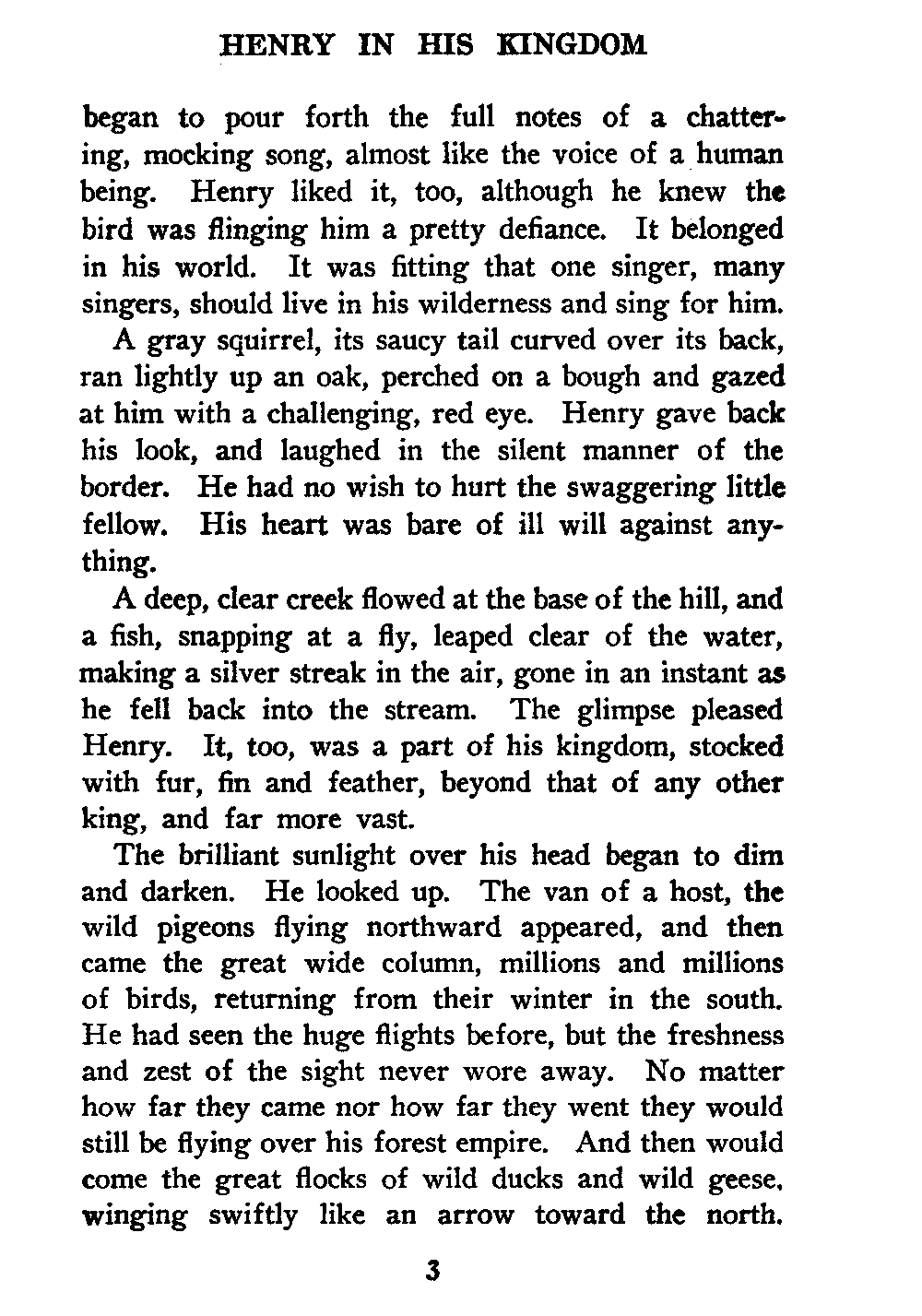 HENRY IN HIS KINGDOM

began to pour forth the full notes of a chattering, mocking song, almost like the voice of a human being. Henry liked it, too, although he knew the bird was flinging him a pretty defiance. It belonged in his world. It was fitting that one singer, many singers, should live in his wilderness and sing for him.

A gray squirrel, its saucy tail curved over its back, ran lightly up an oak, perched on a bough and gazed at him with a challenging, red eye. Henry gave back his look, and laughed in the silent manner of the border. He had no wish to hurt the swaggering little fellow. His heart was bare of ill will against anything.

A deep, clear creek flowed at the base of the hill, and a fish, snapping at a fly, leaped clear of the water, making a silver streak in the air, gone in an instant as he fell back into the stream. The glimpse pleased Henry. It, too, was a part of his kingdom, stocked with fur, fin and feather, beyond that of any other king, and far more vast.

The brilliant sunlight over his head began to dim and darken. He looked up. The van of a host, the wild pigeons flying northward appeared, and then came the great wide column, millions and millions of birds, returning from their winter in the south. He had seen the huge flights before, but the freshness and zest of the sight never wore away. No matter how far they came nor how far they went they would still be flying over his forest empire. And then would come the great flocks of wild ducks and wild geese, winging swiftly like an arrow toward the north.

3